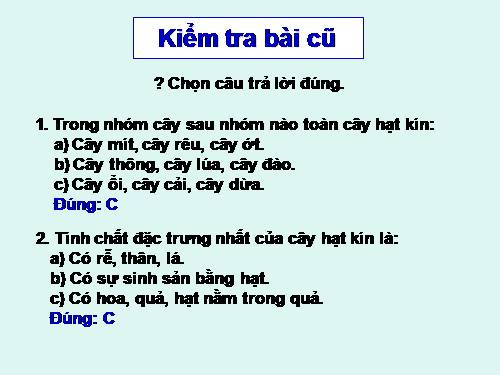 Kiểm tra bài cũ

? Chọn câu trả lời đúng.

1. Trong nhóm cây sau nhóm nào toàn cây hạt kín:
a) Cây mít, cây rêu, cây ớt.
b) Cây thông, cây lúa, cây đào.
c) Cây ổi, cây cải, cây dừa.
Đúng: C

2. Tính chất đặc trưng nhất của cây hạt kín là:
a) Có rễ, thân, lá.
b) Có sự sinh sản bằng hạt.
c) Có hoa, quả, hạt nằm trong quả.
Đúng: C